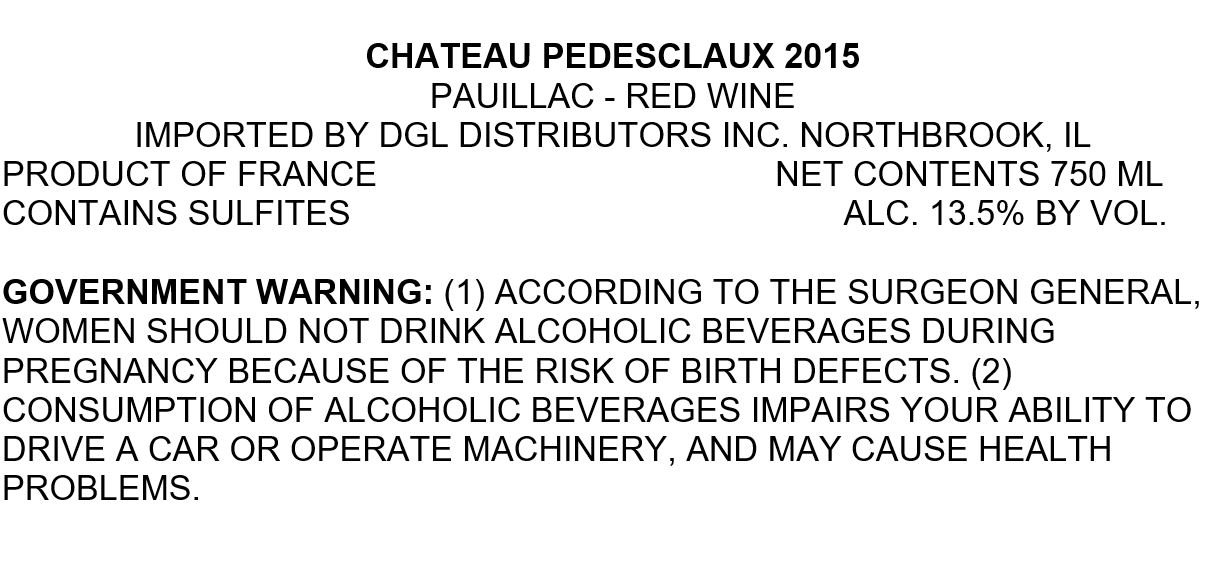 CHATEAU PEDESCLAUX 2015
PAUILLAC - RED WINE
IMPORTED BY DGL DISTRIBUTORS INC. NORTHBROOK, IL
PRODUCT OF FRANCE NET CONTENTS 750 ML
CONTAINS SULFITES ALC. 13.5% BY VOL.

GOVERNMENT WARNING: (1) ACCORDING TO THE SURGEON GENERAL, WOMEN SHOULD NOT DRINK ALCOHOLIC BEVERAGES DURING PREGNANCY BECAUSE OF THE RISK OF BIRTH DEFECTS. (2) CONSUMPTION OF ALCOHOLIC BEVERAGES IMPAIRS YOUR ABILITY TO DRIVE A CAR OR OPERATE MACHINERY, AND MAY CAUSE HEALTH PROBLEMS.